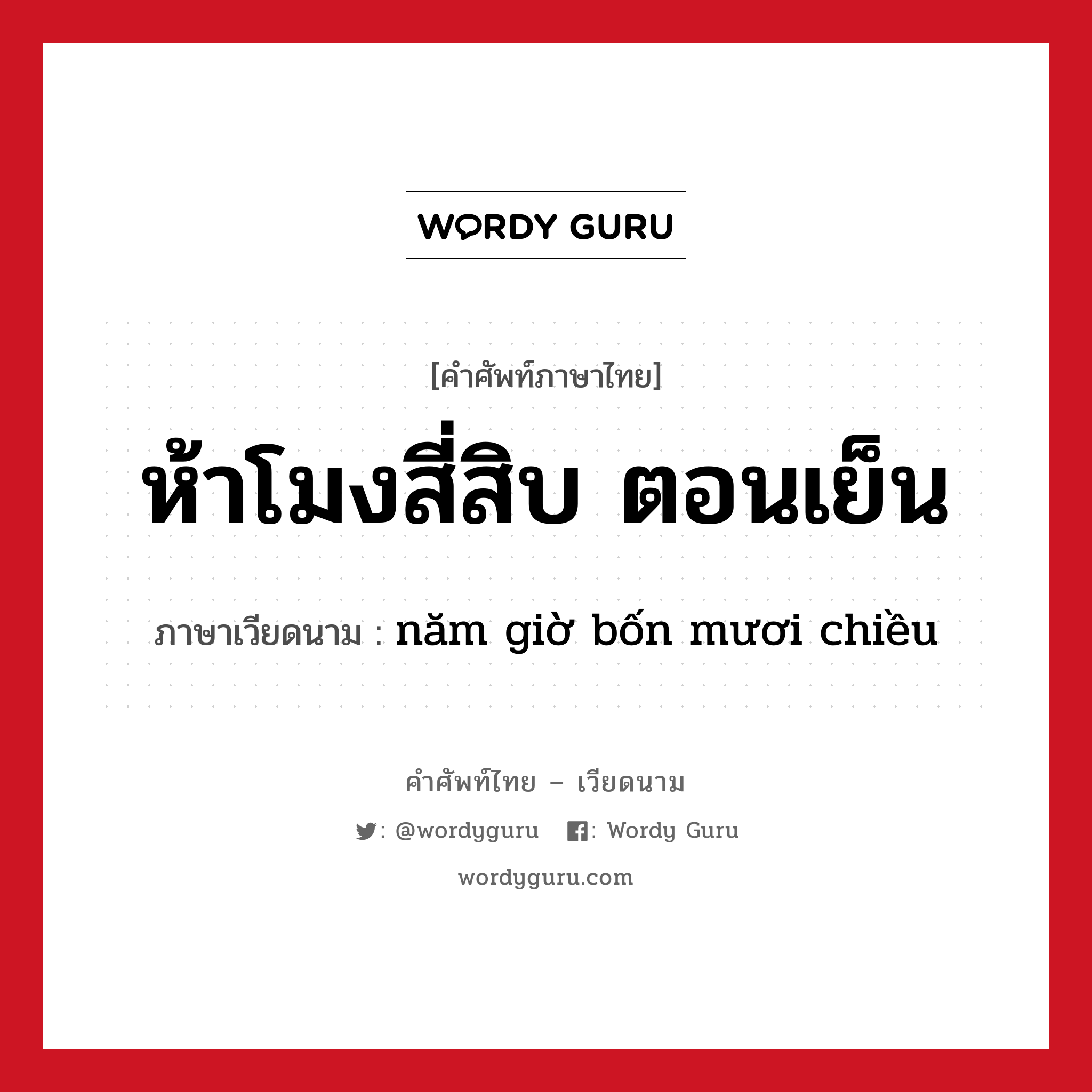 WORDY GURU

[คำศัพท์ภาษาไทย]

ห้าโมงสี่สิบ ตอนเย็น

ภาษาเวียดนาม : năm giờ bốn mươi chiều

คำศัพท์ไทย – เวียดนาม

: @wordyguru : Wordy Guru

wordyguru.com